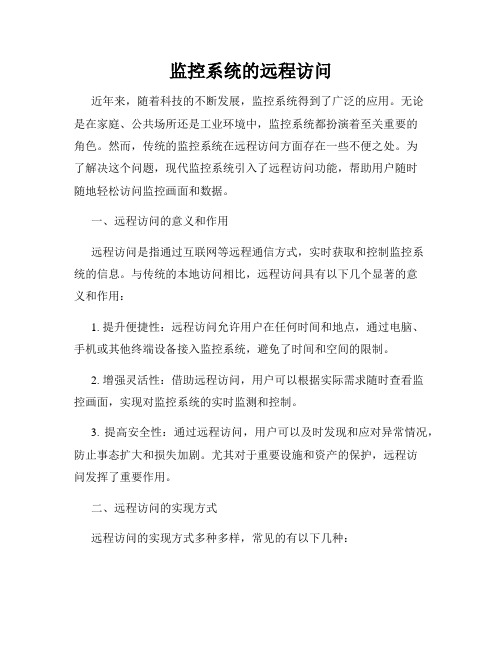 监控系统的远程访问

近年来，随着科技的不断发展，监控系统得到了广泛的应用。无论是在家庭、公共场所还是工业环境中，监控系统都扮演着至关重要的角色。然而，传统的监控系统在远程访问方面存在一些不便之处。为了解决这个问题，现代监控系统引入了远程访问功能，帮助用户随时随地轻松访问监控画面和数据。

一、远程访问的意义和作用

远程访问是指通过互联网等远程通信方式，实时获取和控制监控系统的信息。与传统的本地访问相比，远程访问具有以下几个显著的意义和作用：

1. 提升便捷性：远程访问允许用户在任何时间和地点，通过电脑、手机或其他终端设备接入监控系统，避免了时间和空间的限制。

2. 增强灵活性：借助远程访问，用户可以根据实际需求随时查看监控画面，实现对监控系统的实时监测和控制。

3. 提高安全性：通过远程访问，用户可以及时发现和应对异常情况，防止事态扩大和损失加剧。尤其对于重要设施和资产的保护，远程访问发挥了重要作用。

二、远程访问的实现方式

远程访问的实现方式多种多样，常见的有以下几种：